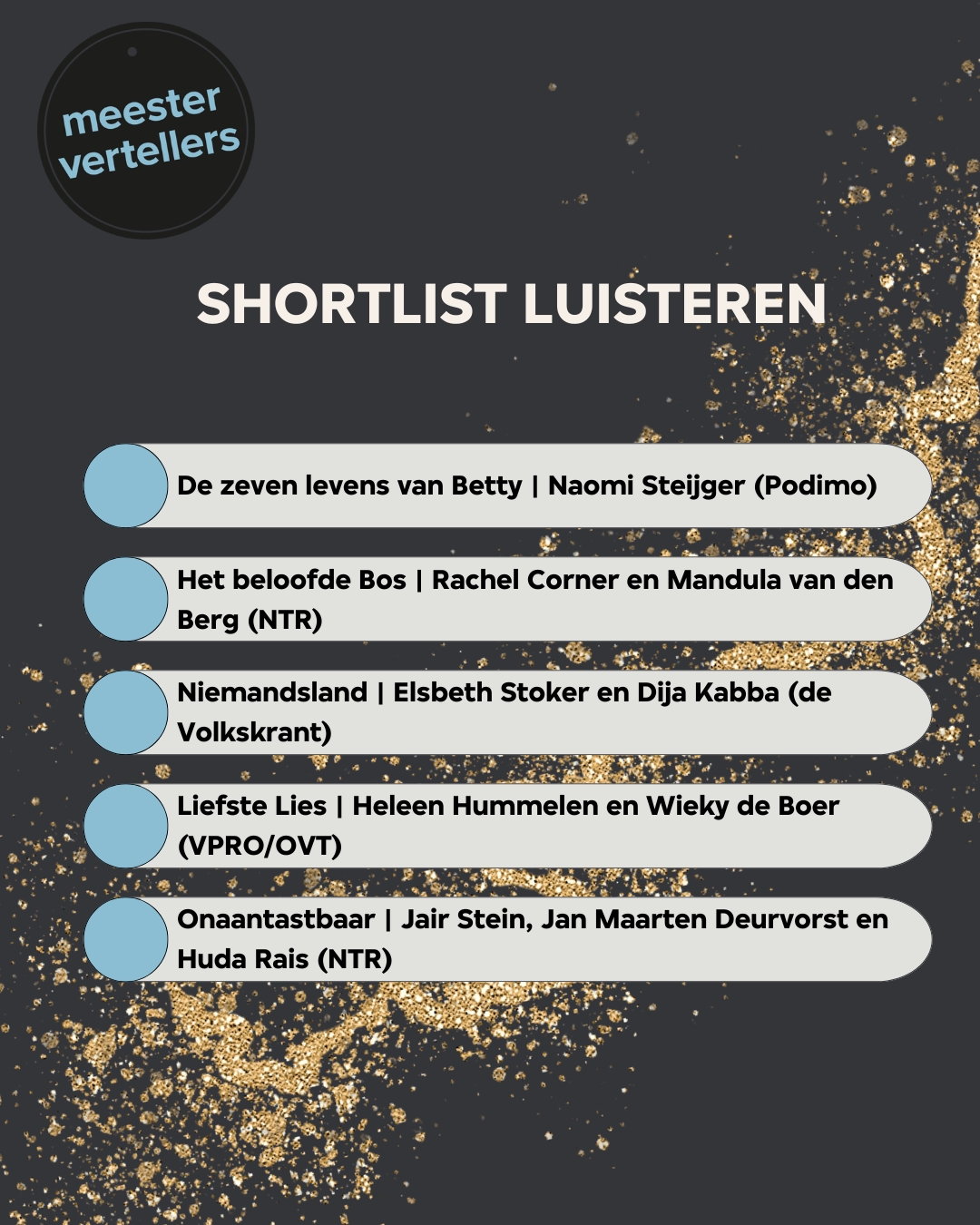 meester
vertellers

SHORTLIST LUISTEREN

De zeven levens van Betty | Naomi Steijger (Podimo)

Het beloofde Bos | Rachel Corner en Mandula van den Berg (NTR)

Niemandsland | Elsbeth Stoker en Dija Kabba (de Volkskrant)

Liefste Lies | Heleen Hummelen en Wieky de Boer (VPRO/OVT)

Onaantastbaar | Jair Stein, Jan Maarten Deurvorst en Huda Rais (NTR)